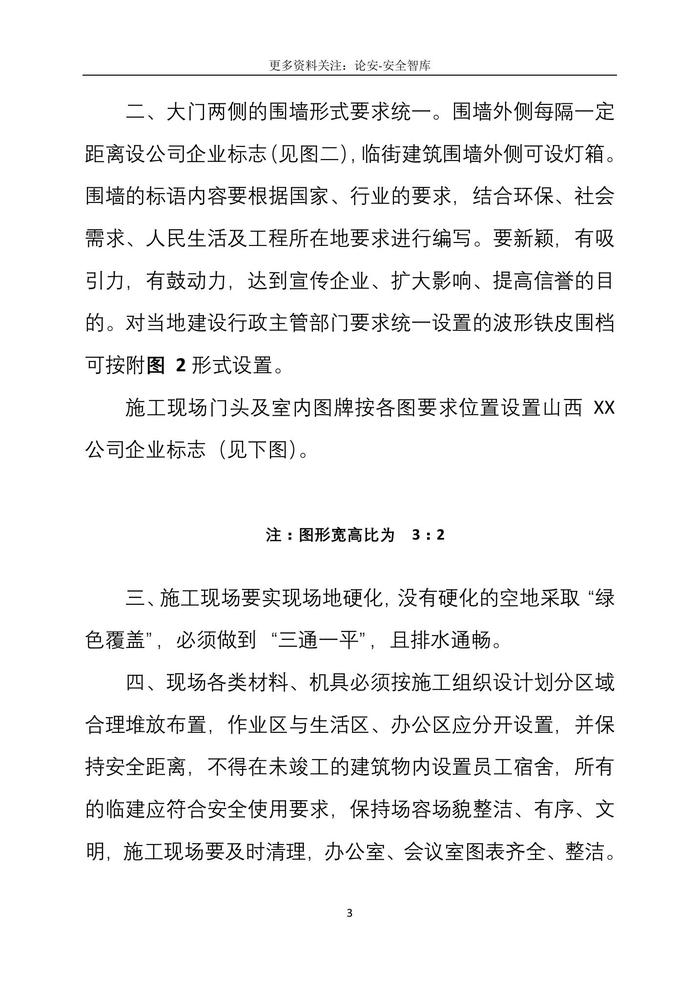 更多资料关注：论安-安全智库

二、大门两侧的围墙形式要求统一。围墙外侧每隔一定距离设公司企业标志（见图二），临街建筑围墙外侧可设灯箱。围墙的标语内容要根据国家、行业的要求，结合环保、社会需求、人民生活及工程所在地要求进行编写。要新颖，有吸引力，有鼓动力，达到宣传企业、扩大影响、提高信誉的目的。对当地建设行政主管部门要求统一设置的波形铁皮围档可按附图 2 形式设置。

施工现场门头及室内图牌按各图要求位置设置山西 XX 公司企业标志（见下图）。

注：图形宽高比为 3：2

三、施工现场要实现场地硬化，没有硬化的空地采取“绿色覆盖”，必须做到“三通一平”，且排水通畅。

四、现场各类材料、机具必须按施工组织设计划分区域合理堆放布置，作业区与生活区、办公区应分开设置，并保持安全距离，不得在未竣工的建筑物内设置员工宿舍，所有的临建应符合安全使用要求，保持场容场貌整洁、有序、文明，施工现场要及时清理，办公室、会议室图表齐全、整洁。

3